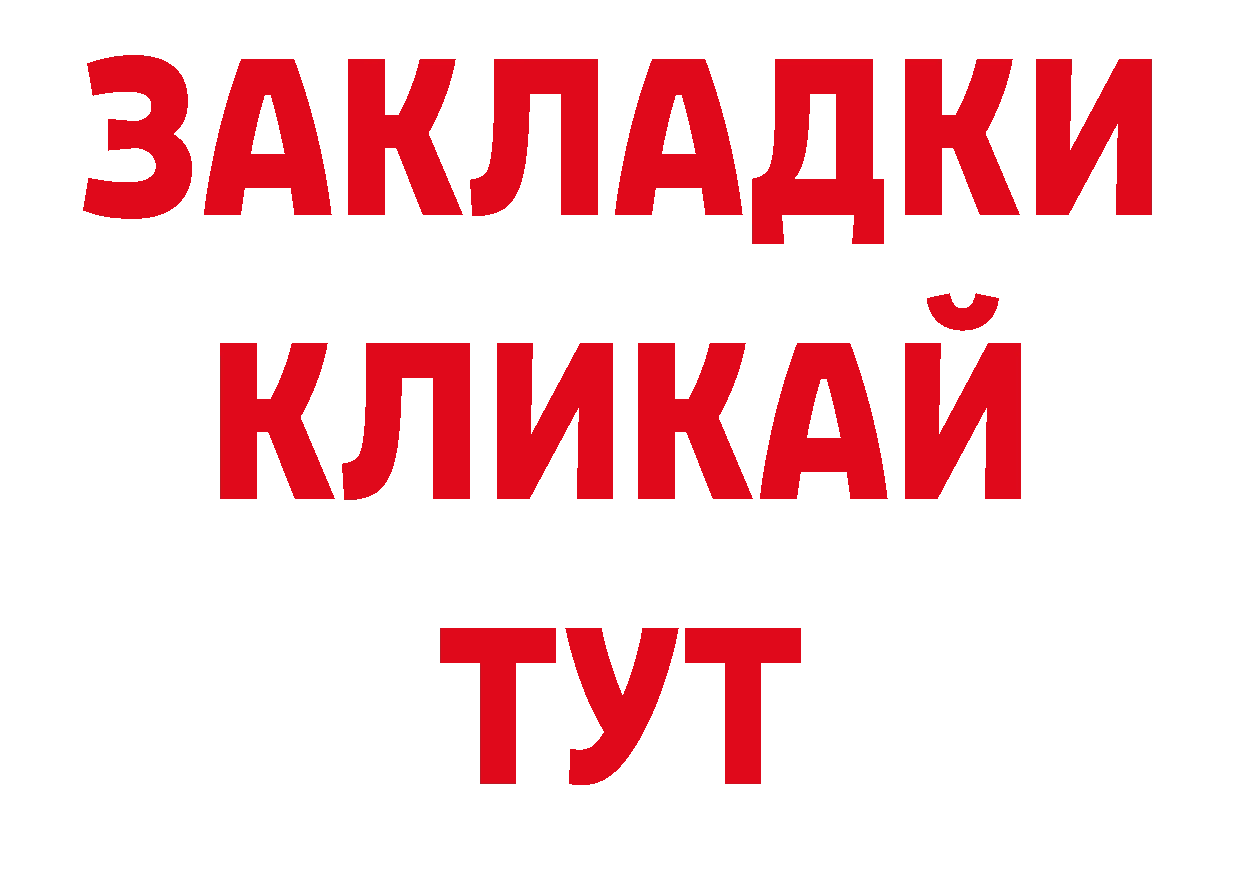 ЗАКЛАДКИ
КЛИКАЙ
ТУТ